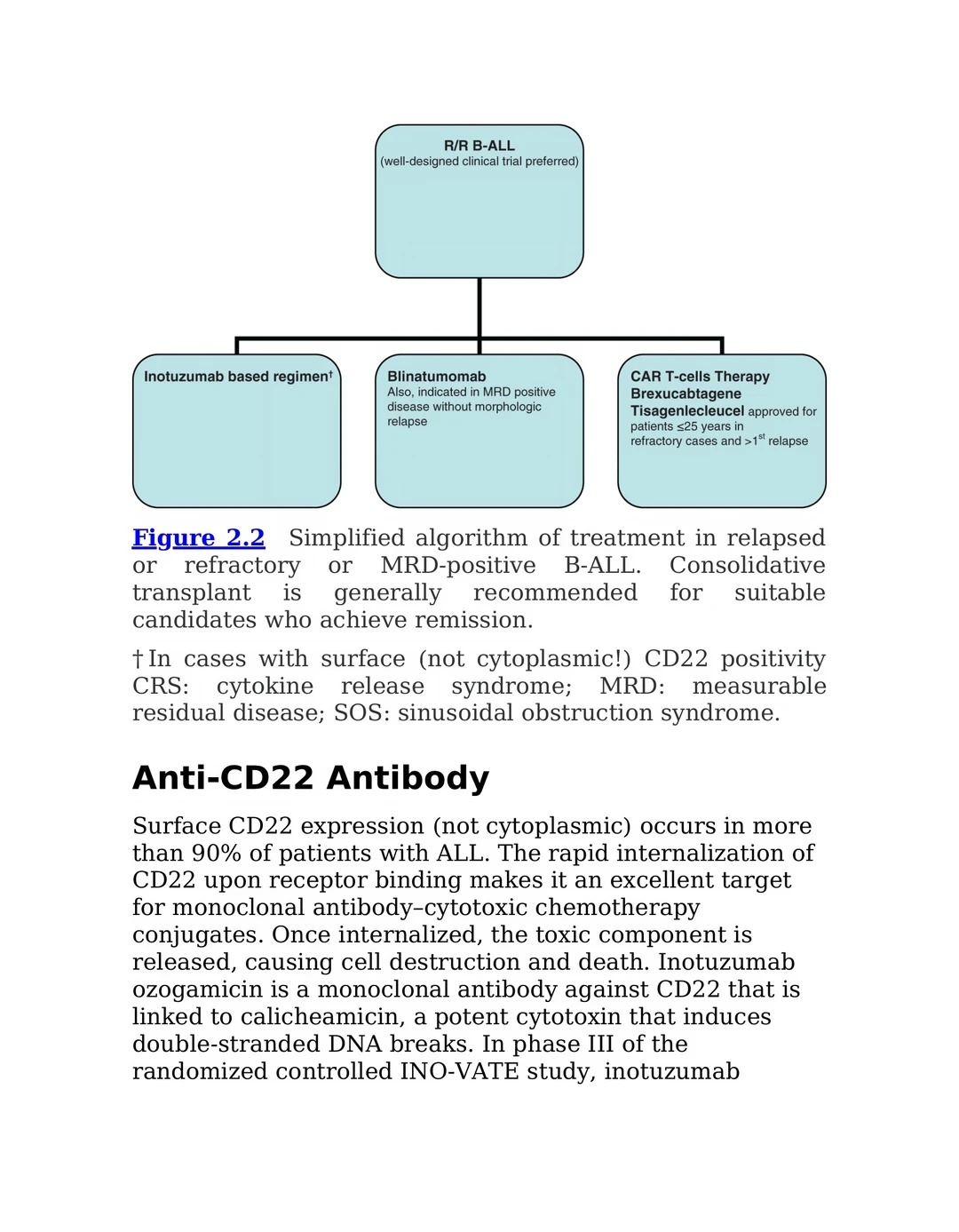 R/R B-ALL
(well-designed clinical trial preferred)

Inotuzumab based regimen†

Blinatumomab
Also, indicated in MRD positive disease without morphologic relapse

CAR T-cells Therapy
Brexucabtagene
Tisagenlecleucel approved for patients ≤25 years in refractory cases and >1$^{st}$ relapse

Figure 2.2 Simplified algorithm of treatment in relapsed or refractory or MRD-positive B-ALL. Consolidative transplant is generally recommended for suitable candidates who achieve remission.

† In cases with surface (not cytoplasmic!) CD22 positivity CRS: cytokine release syndrome; MRD: measurable residual disease; SOS: sinusoidal obstruction syndrome.

Anti-CD22 Antibody

Surface CD22 expression (not cytoplasmic) occurs in more than 90% of patients with ALL. The rapid internalization of CD22 upon receptor binding makes it an excellent target for monoclonal antibody–cytotoxic chemotherapy conjugates. Once internalized, the toxic component is released, causing cell destruction and death. Inotuzumab ozogamicin is a monoclonal antibody against CD22 that is linked to calicheamicin, a potent cytotoxin that induces double-stranded DNA breaks. In phase III of the randomized controlled INO-VATE study, inotuzumab